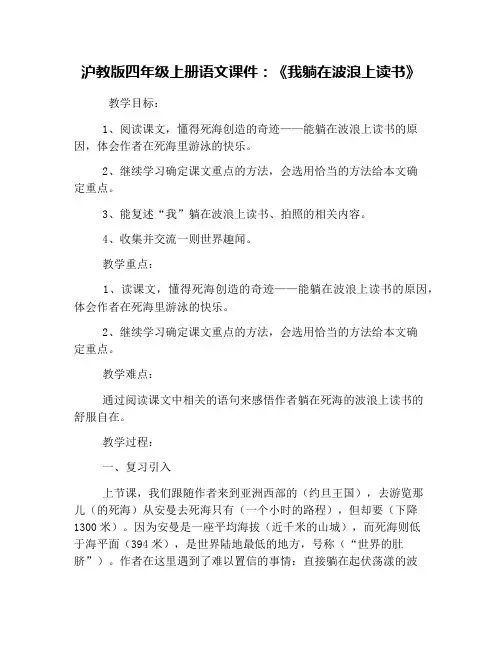 沪教版四年级上册语文课件：《我躺在波浪上读书》

教学目标：

1、阅读课文，懂得死海创造的奇迹——能躺在波浪上读书的原因，体会作者在死海里游泳的快乐。

2、继续学习确定课文重点的方法，会选用恰当的方法给本文确定重点。

3、能复述“我”躺在波浪上读书、拍照的相关内容。

4、收集并交流一则世界趣闻。

教学重点：

1、读课文，懂得死海创造的奇迹——能躺在波浪上读书的原因，体会作者在死海里游泳的快乐。

2、继续学习确定课文重点的方法，会选用恰当的方法给本文确定重点。

教学难点：

通过阅读课文中相关的语句来感悟作者躺在死海的波浪上读书的舒服自在。

教学过程：

一、复习引入

上节课，我们跟随作者来到亚洲西部的（约旦王国），去游览那儿（的死海）从安曼去死海只有（一个小时的路程），但却要（下降1300米）。因为安曼是一座平均海拔（近千米的山城），而死海则低于海平面（394米），是世界陆地最低的地方，号称（“世界的肚脐”）。作者在这里遇到了难以置信的事情：直接躺在起伏荡漾的波